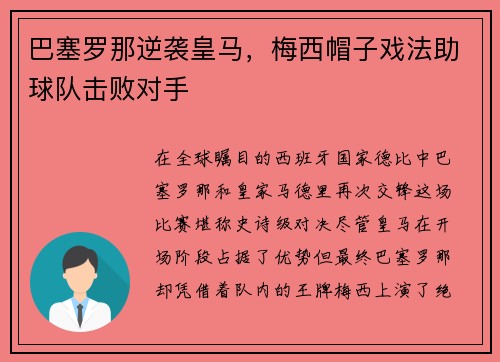 巴塞罗那逆袭皇马，梅西帽子戏法助球队击败对手

在全球瞩目的西班牙国家德比中巴塞罗那和皇家马德里再次交锋这场比赛堪称史诗级对决尽管皇马在开场阶段占据了优势但最终巴塞罗那却凭借着队内的王牌梅西上演了绝